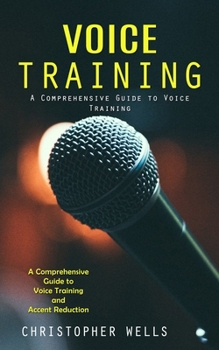 VOICE TRAINING

A Comprehensive Guide to Voice Training

A Comprehensive Guide to Voice Training and Accent Reduction

CHRISTOPHER WELLS